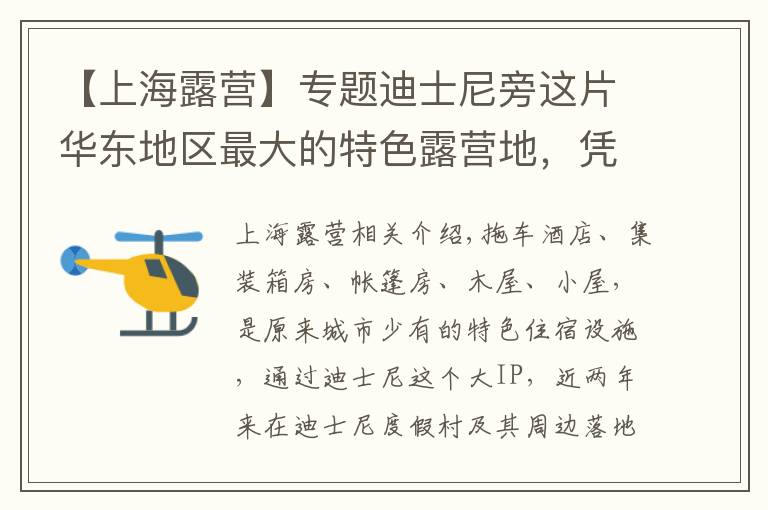 【上海露营】专题迪士尼旁这片华东地区最大的特色露营地，凭

上海露营相关介绍，拖车酒店、集装箱房、帐篷房、木屋、小屋，是原来城市少有的特色住宿设施，通过迪士尼这个大IP，近两年来在迪士尼度假村及其周边落地